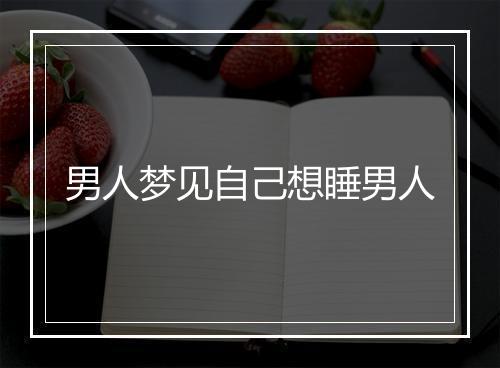 男人梦见自己想睡男人